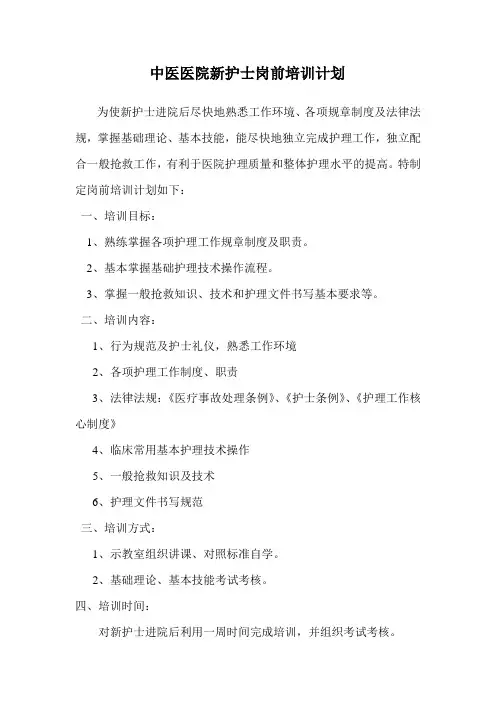 中医医院新护士岗前培训计划

为使新护士进院后尽快地熟悉工作环境、各项规章制度及法律法规，掌握基础理论、基本技能，能尽快地独立完成护理工作，独立配合一般抢救工作，有利于医院护理质量和整体护理水平的提高。特制定岗前培训计划如下：

一、培训目标：

1、熟练掌握各项护理工作规章制度及职责。

2、基本掌握基础护理技术操作流程。

3、掌握一般抢救知识、技术和护理文件书写基本要求等。

二、培训内容：

1、行为规范及护士礼仪，熟悉工作环境

2、各项护理工作制度、职责

3、法律法规：《医疗事故处理条例》、《护士条例》、《护理工作核心制度》

4、临床常用基本护理技术操作

5、一般抢救知识及技术

6、护理文件书写规范

三、培训方式：

1、示教室组织讲课、对照标准自学。

2、基础理论、基本技能考试考核。

四、培训时间：

对新护士进院后利用一周时间完成培训，并组织考试考核。